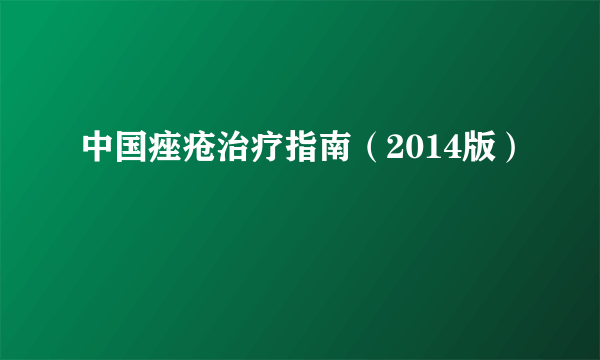 中国痤疮治疗指南（2014版）